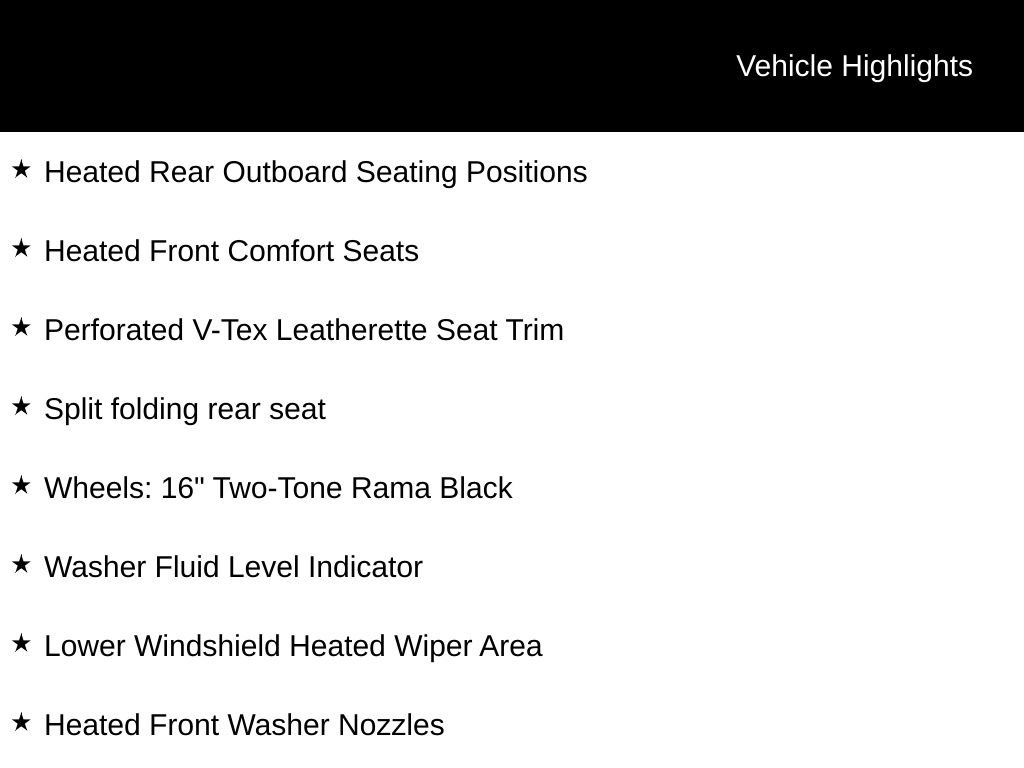 Vehicle Highlights

★ Heated Rear Outboard Seating Positions

★ Heated Front Comfort Seats

★ Perforated V-Tex Leatherette Seat Trim

★ Split folding rear seat

★ Wheels: 16" Two-Tone Rama Black

★ Washer Fluid Level Indicator

★ Lower Windshield Heated Wiper Area

★ Heated Front Washer Nozzles